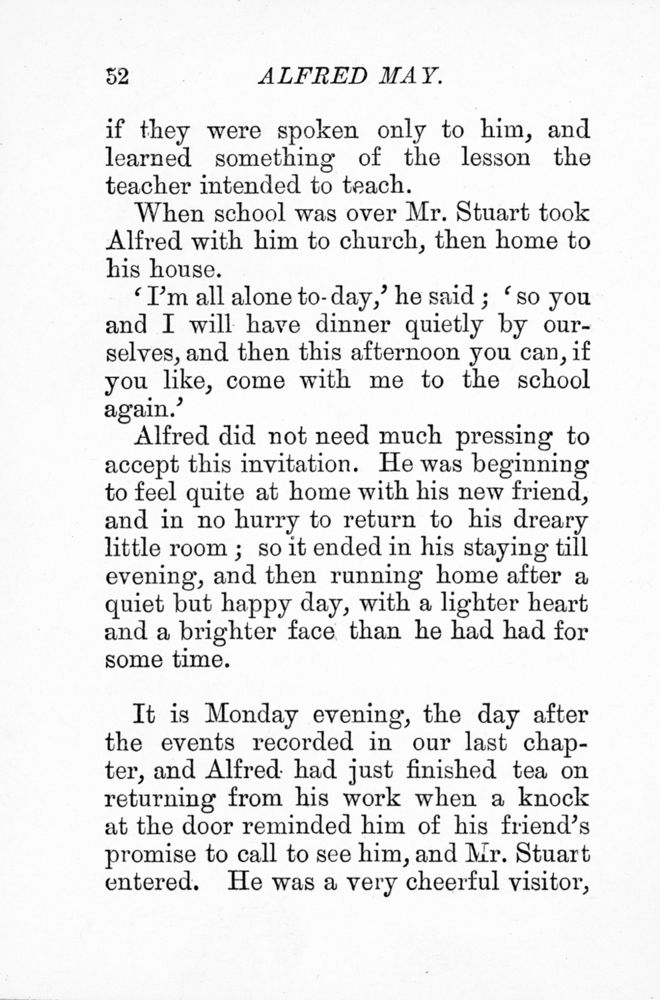 52 ALFRED MAY.

if they were spoken only to him, and learned something of the lesson the teacher intended to teach.

When school was over Mr. Stuart took Alfred with him to church, then home to his house.

'I'm all alone to-day,' he said; 'so you and I will have dinner quietly by ourselves, and then this afternoon you can, if you like, come with me to the school again.'

Alfred did not need much pressing to accept this invitation. He was beginning to feel quite at home with his new friend, and in no hurry to return to his dreary little room; so it ended in his staying till evening, and then running home after a quiet but happy day, with a lighter heart and a brighter face than he had had for some time.

It is Monday evening, the day after the events recorded in our last chapter, and Alfred had just finished tea on returning from his work when a knock at the door reminded him of his friend's promise to call to see him, and Mr. Stuart entered. He was a very cheerful visitor,